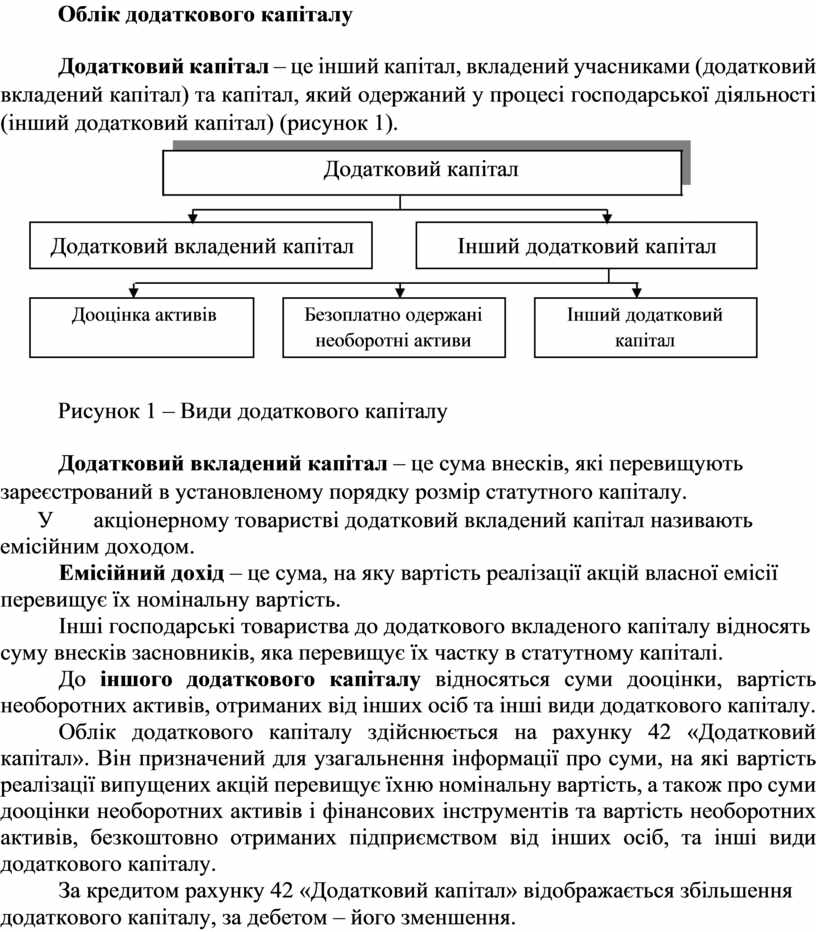 Облік додаткового капіталу

Додатковий капітал – це інший капітал, вкладений учасниками (додатковий вкладений капітал) та капітал, який одержаний у процесі господарської діяльності (інший додатковий капітал) (рисунок 1).

Додатковий капітал

Додатковий вкладений капітал

Інший додатковий капітал

Дооцінка активів

Безоплатно одержані необоротні активи

Інший додатковий капітал

Рисунок 1 – Види додаткового капіталу

Додатковий вкладений капітал – це сума внесків, які перевищують зареєстрований в установленому порядку розмір статутного капіталу.

У акціонерному товаристві додатковий вкладений капітал називають емісійним доходом.

Емісійний дохід – це сума, на яку вартість реалізації акцій власної емісії перевищує їх номінальну вартість.

Інші господарські товариства до додаткового вкладеного капіталу відносять суму внесків засновників, яка перевищує їх частку в статутному капіталі.

До іншого додаткового капіталу відносяться суми дооцінки, вартість необоротних активів, отриманих від інших осіб та інші види додаткового капіталу.

Облік додаткового капіталу здійснюється на рахунку 42 «Додатковий капітал». Він призначений для узагальнення інформації про суми, на які вартість реалізації випущених акцій перевищує їхню номінальну вартість, а також про суми дооцінки необоротних активів і фінансових інструментів та вартість необоротних активів, безкоштовно отриманих підприємством від інших осіб, та інші види додаткового капіталу.

За кредитом рахунку 42 «Додатковий капітал» відображається збільшення додаткового капіталу, за дебетом – його зменшення.